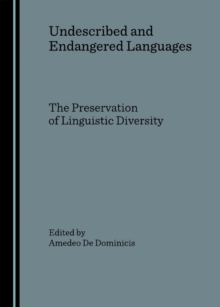 Undescribed and Endangered Languages

The Preservation of Linguistic Diversity

Edited by
Amedeo De Dominicis